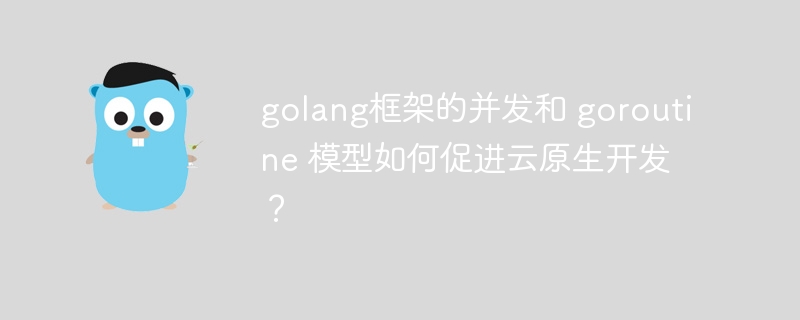 golang框架的并发和 goroutine 模型如何促进云原生开发？